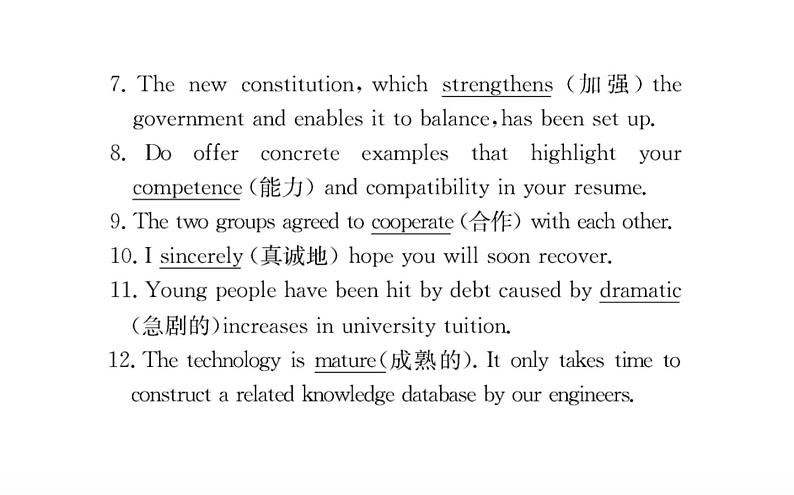 7. The new constitution, which strengthens (加强) the government and enables it to balance, has been set up.

8. Do offer concrete examples that highlight your competence (能力) and compatibility in your resume.

9. The two groups agreed to cooperate (合作) with each other.

10. I sincerely (真诚地) hope you will soon recover.

11. Young people have been hit by debt caused by dramatic (急剧的) increases in university tuition.

12. The technology is mature (成熟的). It only takes time to construct a related knowledge database by our engineers.